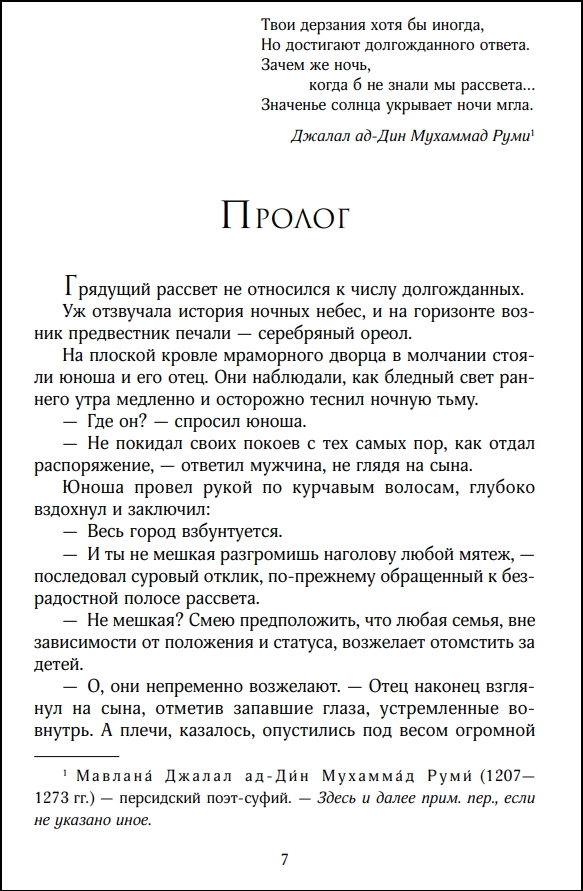 Твои дерзания хотя бы иногда,
Но достигают долгожданного ответа.
Зачем же ночь,
когда б не знали мы рассвета...
Значенье солнца укрывает ночи мгла.

Джалал ад-Дин Мухаммад Руми$^1$

Пролог

Грядущий рассвет не относился к числу долгожданных.

Уж отзвучала история ночных небес, и на горизонте возник предвестник печали — серебряный ореол.

На плоской кровле мраморного дворца в молчании стояли юноша и его отец. Они наблюдали, как бледный свет раннего утра медленно и осторожно теснил ночную тьму.

— Где он? — спросил юноша.

— Не покидал своих покоев с тех самых пор, как отдал распоряжение, — ответил мужчина, не глядя на сына.

Юноша провел рукой по курчавым волосам, глубоко вздохнул и заключил:

— Весь город взбунтуется.

— И ты не мешкая разгромишь наголову любой мятеж, — последовал суровый отклик, по-прежнему обращенный к безрадостной полосе рассвета.

— Не мешкая? Смею предположить, что любая семья, вне зависимости от положения и статуса, возжелает отомстить за детей.

— О, они непременно возжелают. — Отец наконец взглянул на сына, отметив запавшие глаза, устремленные вовнутрь. А плечи, казалось, опустились под весом огромной

$^1$ Мавлана́ Джалал ад-Ди́н Мухамма́д Руми́ (1207—1273 гг.) — персидский поэт-суфий. — Здесь и далее прим. пер., если не указано иное.

7